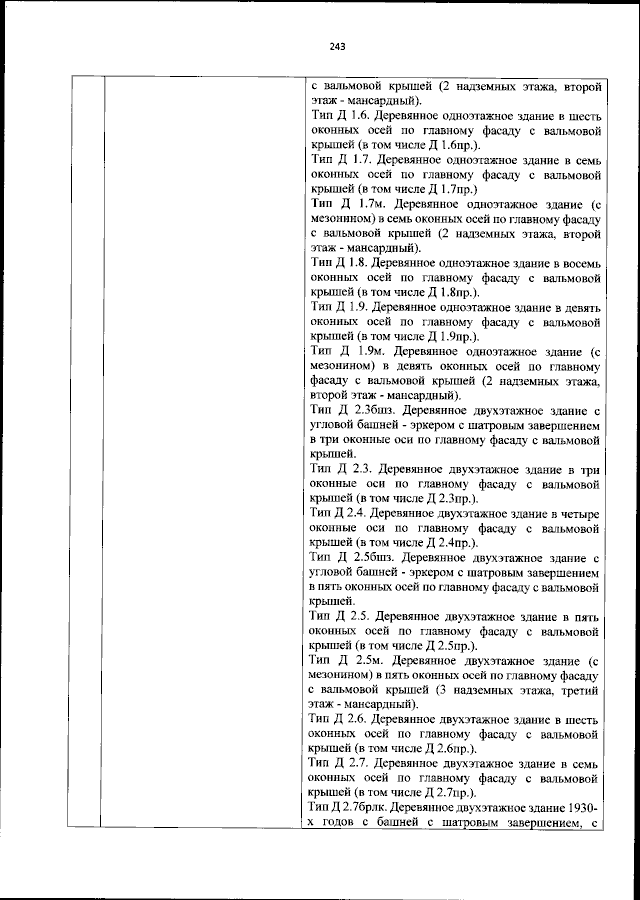 243

с вальмовой крышей (2 надземных этажа, второй этаж - мансардный).
Тип Д 1.6. Деревянное одноэтажное здание в шесть оконных осей по главному фасаду с вальмовой крышей (в том числе Д 1.6пр.).
Тип Д 1.7. Деревянное одноэтажное здание в семь оконных осей по главному фасаду с вальмовой крышей (в том числе Д 1.7пр.)
Тип Д 1.7м. Деревянное одноэтажное здание (с мезонином) в семь оконных осей по главному фасаду с вальмовой крышей (2 надземных этажа, второй этаж - мансардный).
Тип Д 1.8. Деревянное одноэтажное здание в восемь оконных осей по главному фасаду с вальмовой крышей (в том числе Д 1.8пр.).
Тип Д 1.9. Деревянное одноэтажное здание в девять оконных осей по главному фасаду с вальмовой крышей (в том числе Д 1.9пр.).
Тип Д 1.9м. Деревянное одноэтажное здание (с мезонином) в девять оконных осей по главному фасаду с вальмовой крышей (2 надземных этажа, второй этаж - мансардный).
Тип Д 2.3бшз. Деревянное двухэтажное здание с угловой башней - эркером с шатровым завершением в три оконные оси по главному фасаду с вальмовой крышей.
Тип Д 2.3. Деревянное двухэтажное здание в три оконные оси по главному фасаду с вальмовой крышей (в том числе Д 2.3пр.).
Тип Д 2.4. Деревянное двухэтажное здание в четыре оконные оси по главному фасаду с вальмовой крышей (в том числе Д 2.4пр.).
Тип Д 2.5бшз. Деревянное двухэтажное здание с угловой башней - эркером с шатровым завершением в пять оконных осей по главному фасаду с вальмовой крышей.
Тип Д 2.5. Деревянное двухэтажное здание в пять оконных осей по главному фасаду с вальмовой крышей (в том числе Д 2.5пр.).
Тип Д 2.5м. Деревянное двухэтажное здание (с мезонином) в пять оконных осей по главному фасаду с вальмовой крышей (3 надземных этажа, третий этаж - мансардный).
Тип Д 2.6. Деревянное двухэтажное здание в шесть оконных осей по главному фасаду с вальмовой крышей (в том числе Д 2.6пр.).
Тип Д 2.7. Деревянное двухэтажное здание в семь оконных осей по главному фасаду с вальмовой крышей (в том числе Д 2.7пр.).
Тип Д 2.7брлк. Деревянное двухэтажное здание 1930-х годов с башней с шатровым завершением, с